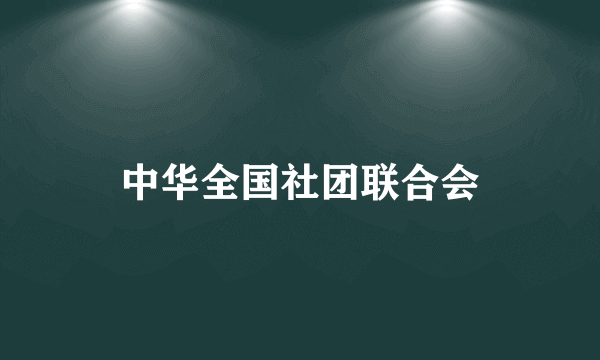 中华全国社团联合会